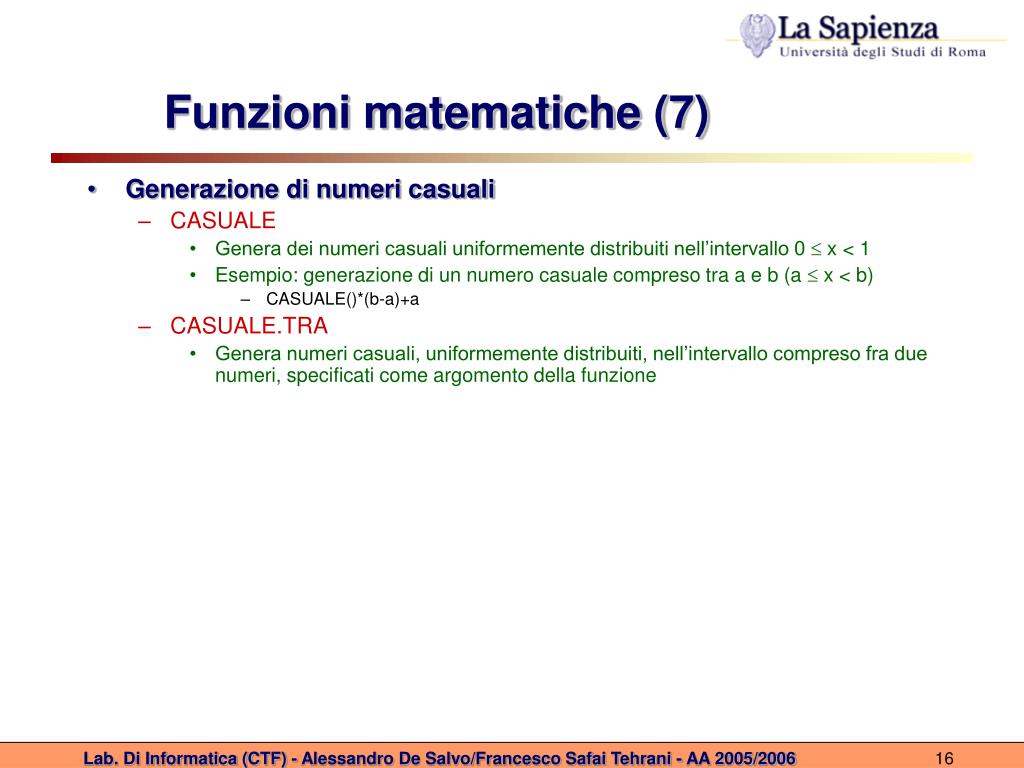 La Sapienza
Università degli Studi di Roma

Funzioni matematiche (7)

• Generazione di numeri casuali
– CASUALE
• Genera dei numeri casuali uniformemente distribuiti nell'intervallo $0 \leq x < 1$
• Esempio: generazione di un numero casuale compreso tra a e b ($a \leq x < b$)
– CASUALE()*(b-a)+a
– CASUALE.TRA
• Genera numeri casuali, uniformemente distribuiti, nell'intervallo compreso fra due numeri, specificati come argomento della funzione

Lab. Di Informatica (CTF) - Alessandro De Salvo/Francesco Safai Tehrani - AA 2005/2006
16